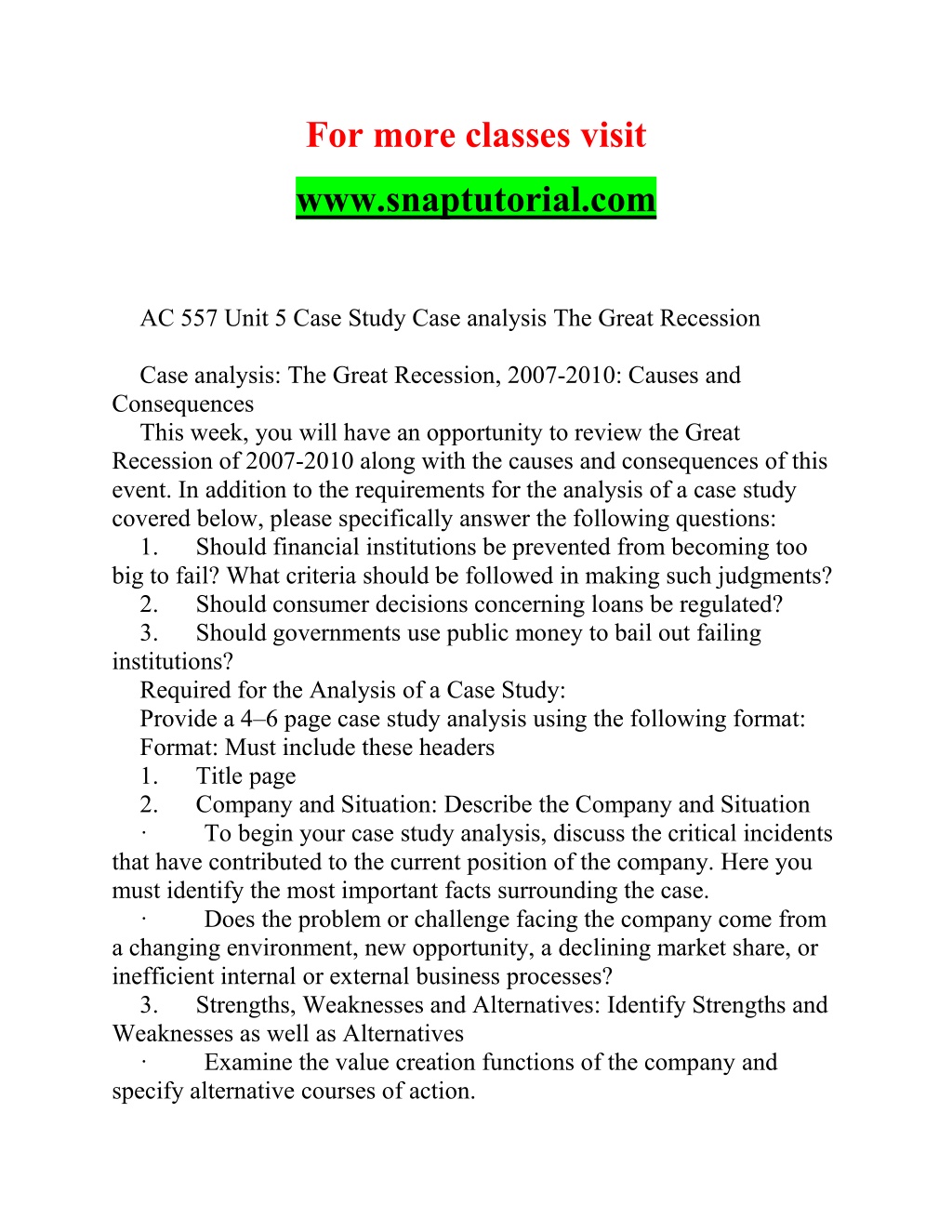 For more classes visit

www.snaptutorial.com

AC 557 Unit 5 Case Study Case analysis The Great Recession

Case analysis: The Great Recession, 2007-2010: Causes and Consequences
This week, you will have an opportunity to review the Great Recession of 2007-2010 along with the causes and consequences of this event. In addition to the requirements for the analysis of a case study covered below, please specifically answer the following questions:
1. Should financial institutions be prevented from becoming too big to fail? What criteria should be followed in making such judgments?
2. Should consumer decisions concerning loans be regulated?
3. Should governments use public money to bail out failing institutions?
Required for the Analysis of a Case Study:
Provide a 4–6 page case study analysis using the following format:
Format: Must include these headers
1. Title page
2. Company and Situation: Describe the Company and Situation
· To begin your case study analysis, discuss the critical incidents that have contributed to the current position of the company. Here you must identify the most important facts surrounding the case.
· Does the problem or challenge facing the company come from a changing environment, new opportunity, a declining market share, or inefficient internal or external business processes?
3. Strengths, Weaknesses and Alternatives: Identify Strengths and Weaknesses as well as Alternatives
· Examine the value creation functions of the company and specify alternative courses of action.